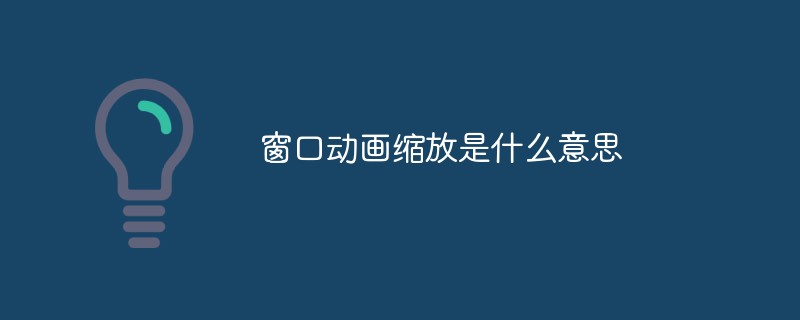 窗口动画缩放是什么意思